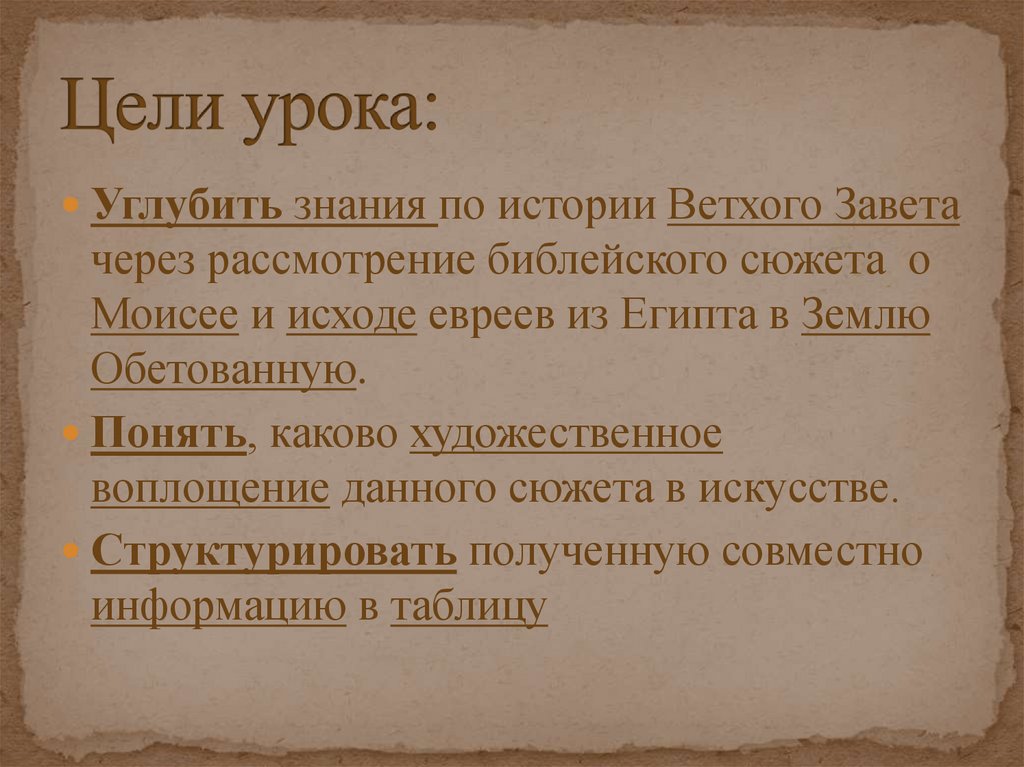 Цели урока:

• Углубить знания по истории Ветхого Завета через рассмотрение библейского сюжета о Моисее и исходе евреев из Египта в Землю Обетованную.

• Понять, каково художественное воплощение данного сюжета в искусстве.

• Структурировать полученную совместно информацию в таблицу